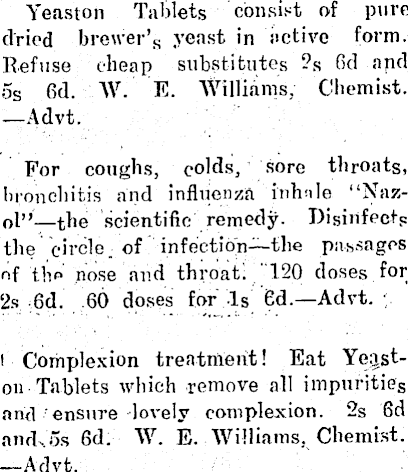 Yeaston Tablets consist of pure dried brewer's yeast in active form. Refuse cheap substitutes 2s 6d and 5s 6d. W. E. Williams, Chemist. —Advt.

For coughs, colds, sore throats, bronchitis and influenza inhale "Nazol"—the scientific remedy. Disinfects the circle of infection—the passages of the nose and throat. 120 doses for 2s 6d. 60 doses for 1s 6d.—Advt.

Complexion treatment! Eat Yeaston Tablets which remove all impurities and ensure lovely complexion. 2s 6d and 5s 6d. W. E. Williams, Chemist. —Advt.